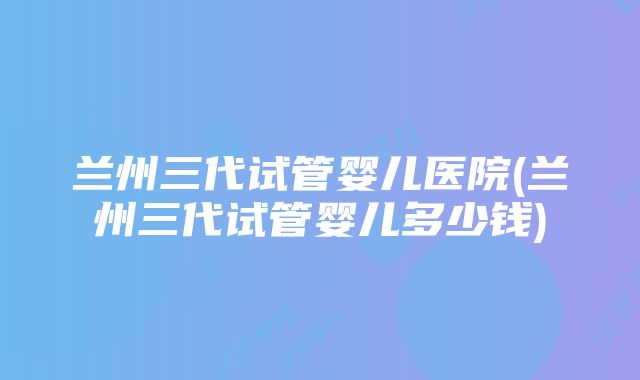 兰州三代试管婴儿医院(兰州三代试管婴儿多少钱)